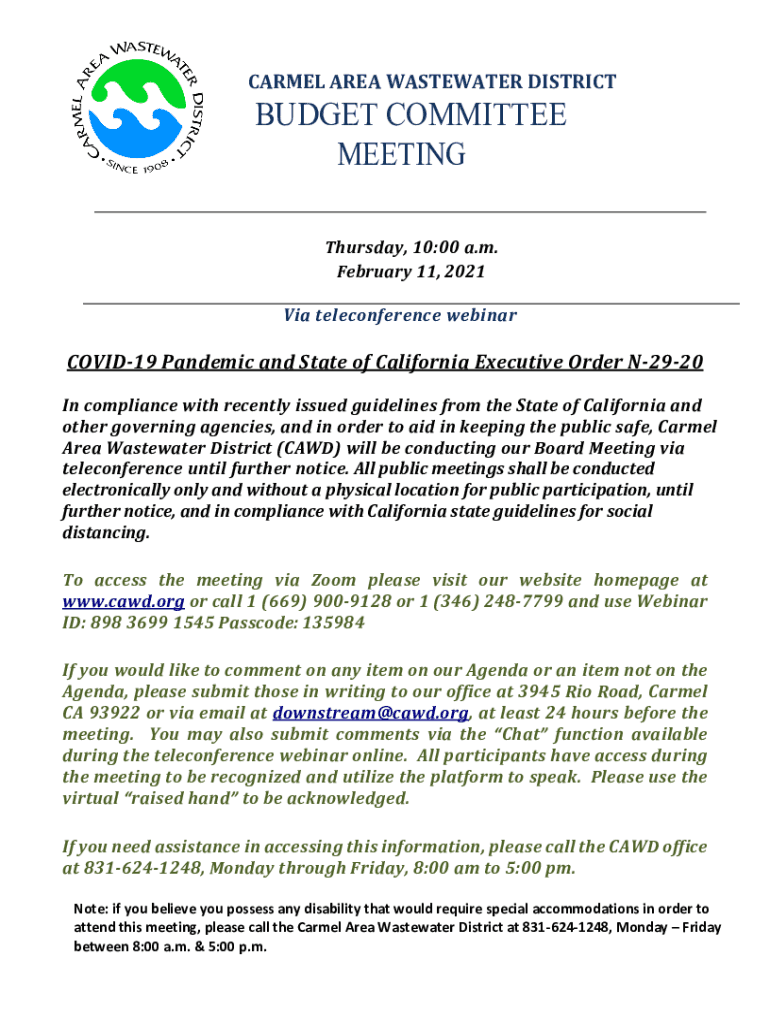 CARMEL AREA WASTEWATER DISTRICT
SINCE 1908

CARMEL AREA WASTEWATER DISTRICT

BUDGET COMMITTEE MEETING

Thursday, 10:00 a.m.
February 11, 2021

Via teleconference webinar

COVID-19 Pandemic and State of California Executive Order N-29-20

In compliance with recently issued guidelines from the State of California and other governing agencies, and in order to aid in keeping the public safe, Carmel Area Wastewater District (CAWD) will be conducting our Board Meeting via teleconference until further notice. All public meetings shall be conducted electronically only and without a physical location for public participation, until further notice, and in compliance with California state guidelines for social distancing.

To access the meeting via Zoom please visit our website homepage at www.cawd.org or call 1 (669) 900-9128 or 1 (346) 248-7799 and use Webinar ID: 898 3699 1545 Passcode: 135984

If you would like to comment on any item on our Agenda or an item not on the Agenda, please submit those in writing to our office at 3945 Rio Road, Carmel CA 93922 or via email at downstream@cawd.org, at least 24 hours before the meeting. You may also submit comments via the "Chat" function available during the teleconference webinar online. All participants have access during the meeting to be recognized and utilize the platform to speak. Please use the virtual "raised hand" to be acknowledged.

If you need assistance in accessing this information, please call the CAWD office at 831-624-1248, Monday through Friday, 8:00 am to 5:00 pm.

Note: if you believe you possess any disability that would require special accommodations in order to attend this meeting, please call the Carmel Area Wastewater District at 831-624-1248, Monday – Friday between 8:00 a.m. & 5:00 p.m.